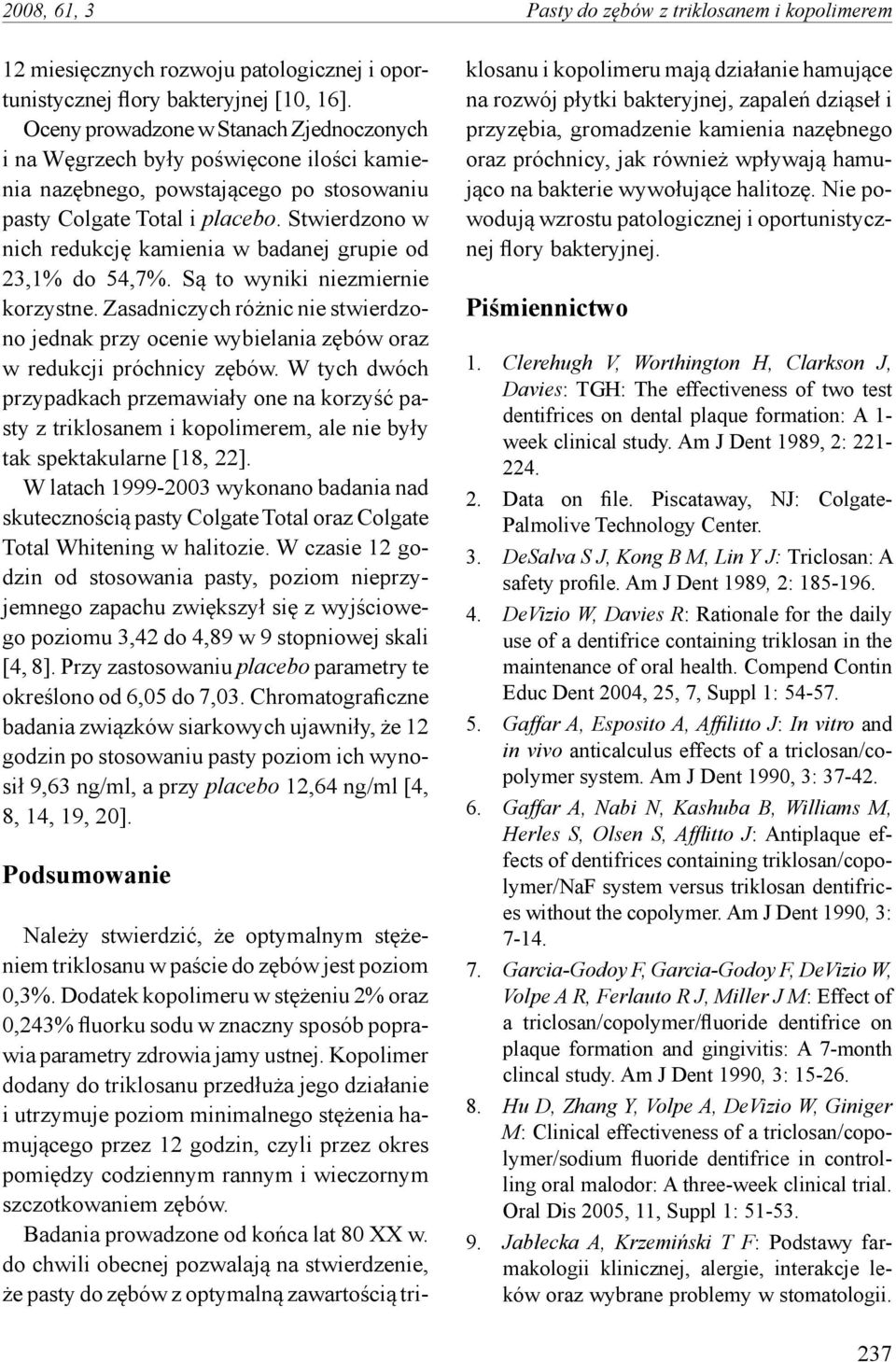 2008, 61, 3

Pasty do zębów z triklosanem i kopolimerem

12 miesięcznych rozwoju patologicznej i oportunistycznej flory bakteryjnej [10, 16].

Oceny prowadzone w Stanach Zjednoczonych i na Węgrzech były poświęcone ilości kamienia nazębnego, powstającego po stosowaniu pasty Colgate Total i placebo. Stwierdzono w nich redukcję kamienia w badanej grupie od 23,1% do 54,7%. Są to wyniki niezmiernie korzystne. Zasadniczych różnic nie stwierdzono jednak przy ocenie wybielania zębów oraz w redukcji próchnicy zębów. W tych dwóch przypadkach przemawiały one na korzyść pasty z triklosanem i kopolimerem, ale nie były tak spektakularne [18, 22].

W latach 1999-2003 wykonano badania nad skutecznością pasty Colgate Total oraz Colgate Total Whitening w halitozie. W czasie 12 godzin od stosowania pasty, poziom nieprzyjemnego zapachu zwiększył się z wyjściowego poziomu 3,42 do 4,89 w 9 stopniowej skali [4, 8]. Przy zastosowaniu placebo parametry te określono od 6,05 do 7,03. Chromatograficzne badania związków siarkowych ujawniły, że 12 godzin po stosowaniu pasty poziom ich wynosił 9,63 ng/ml, a przy placebo 12,64 ng/ml [4, 8, 14, 19, 20].

Podsumowanie

Należy stwierdzić, że optymalnym stężeniem triklosanu w paście do zębów jest poziom 0,3%. Dodatek kopolimeru w stężeniu 2% oraz 0,243% fluorku sodu w znaczny sposób poprawia parametry zdrowia jamy ustnej. Kopolimer dodany do triklosanu przedłuża jego działanie i utrzymuje poziom minimalnego stężenia hamującego przez 12 godzin, czyli przez okres pomiędzy codziennym rannym i wieczornym szczotkowaniem zębów.

Badania prowadzone od końca lat 80 XX w. do chwili obecnej pozwalają na stwierdzenie, że pasty do zębów z optymalną zawartością triklosanu i kopolimeru mają działanie hamujące na rozwój płytki bakteryjnej, zapaleń dziąseł i przyzębia, gromadzenie kamienia nazębnego oraz próchnicy, jak również wpływają hamująco na bakterie wywołujące halitozę. Nie powodują wzrostu patologicznej i oportunistycznej flory bakteryjnej.

Piśmiennictwo

1. Clerehugh V, Worthington H, Clarkson J, Davies: TGH: The effectiveness of two test dentifrices on dental plaque formation: A 1-week clinical study. Am J Dent 1989, 2: 221-224.
2. Data on file. Piscataway, NJ: Colgate-Palmolive Technology Center.
3. DeSalva S J, Kong B M, Lin Y J: Triclosan: A safety profile. Am J Dent 1989, 2: 185-196.
4. DeVizio W, Davies R: Rationale for the daily use of a dentifrice containing triklosan in the maintenance of oral health. Compend Contin Educ Dent 2004, 25, 7, Suppl 1: 54-57.
5. Gaffar A, Esposito A, Affilitto J: In vitro and in vivo anticalculus effects of a triclosan/copolymer system. Am J Dent 1990, 3: 37-42.
6. Gaffar A, Nabi N, Kashuba B, Williams M, Herles S, Olsen S, Afflitto J: Antiplaque effects of dentifrices containing triklosan/copolymer/NaF system versus triklosan dentifrices without the copolymer. Am J Dent 1990, 3: 7-14.
7. Garcia-Godoy F, Garcia-Godoy F, DeVizio W, Volpe A R, Ferlauto R J, Miller J M: Effect of a triclosan/copolymer/fluoride dentifrice on plaque formation and gingivitis: A 7-month clincal study. Am J Dent 1990, 3: 15-26.
8. Hu D, Zhang Y, Volpe A, DeVizio W, Giniger M: Clinical effectiveness of a triclosan/copolymer/sodium fluoride dentifrice in controlling oral malodor: A three-week clinical trial. Oral Dis 2005, 11, Suppl 1: 51-53.
9. Jabłecka A, Krzemiński T F: Podstawy farmakologii klinicznej, alergie, interakcje leków oraz wybrane problemy w stomatologii.

237